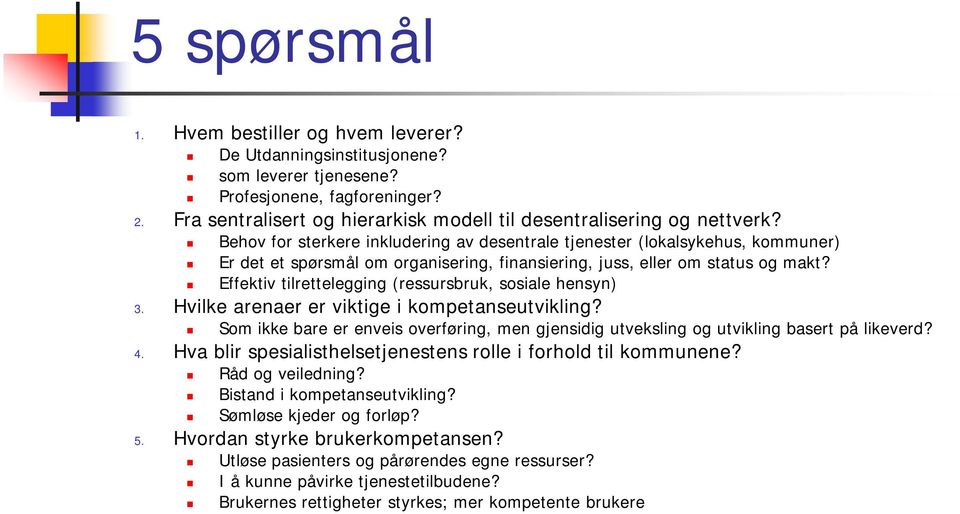 5 spørsmål

1. Hvem bestiller og hvem leverer?
- De Utdanningsinstitusjonene?
- som leverer tjenesene?
- Profesjonene, fagforeninger?

2. Fra sentralisert og hierarkisk modell til desentralisering og nettverk?
- Behov for sterkere inkludering av desentrale tjenester (lokalsykehus, kommuner)
- Er det et spørsmål om organisering, finansiering, juss, eller om status og makt?
- Effektiv tilrettelegging (ressursbruk, sosiale hensyn)

3. Hvilke arenaer er viktige i kompetanseutvikling?
- Som ikke bare er enveis overføring, men gjensidig utveksling og utvikling basert på likeverd?

4. Hva blir spesialisthelsetjenestens rolle i forhold til kommunene?
- Råd og veiledning?
- Bistand i kompetanseutvikling?
- Sømløse kjeder og forløp?

5. Hvordan styrke brukerkompetansen?
- Utløse pasienters og pårørendes egne ressurser?
- I å kunne påvirke tjenestetilbudene?
- Brukernes rettigheter styrkes; mer kompetente brukere